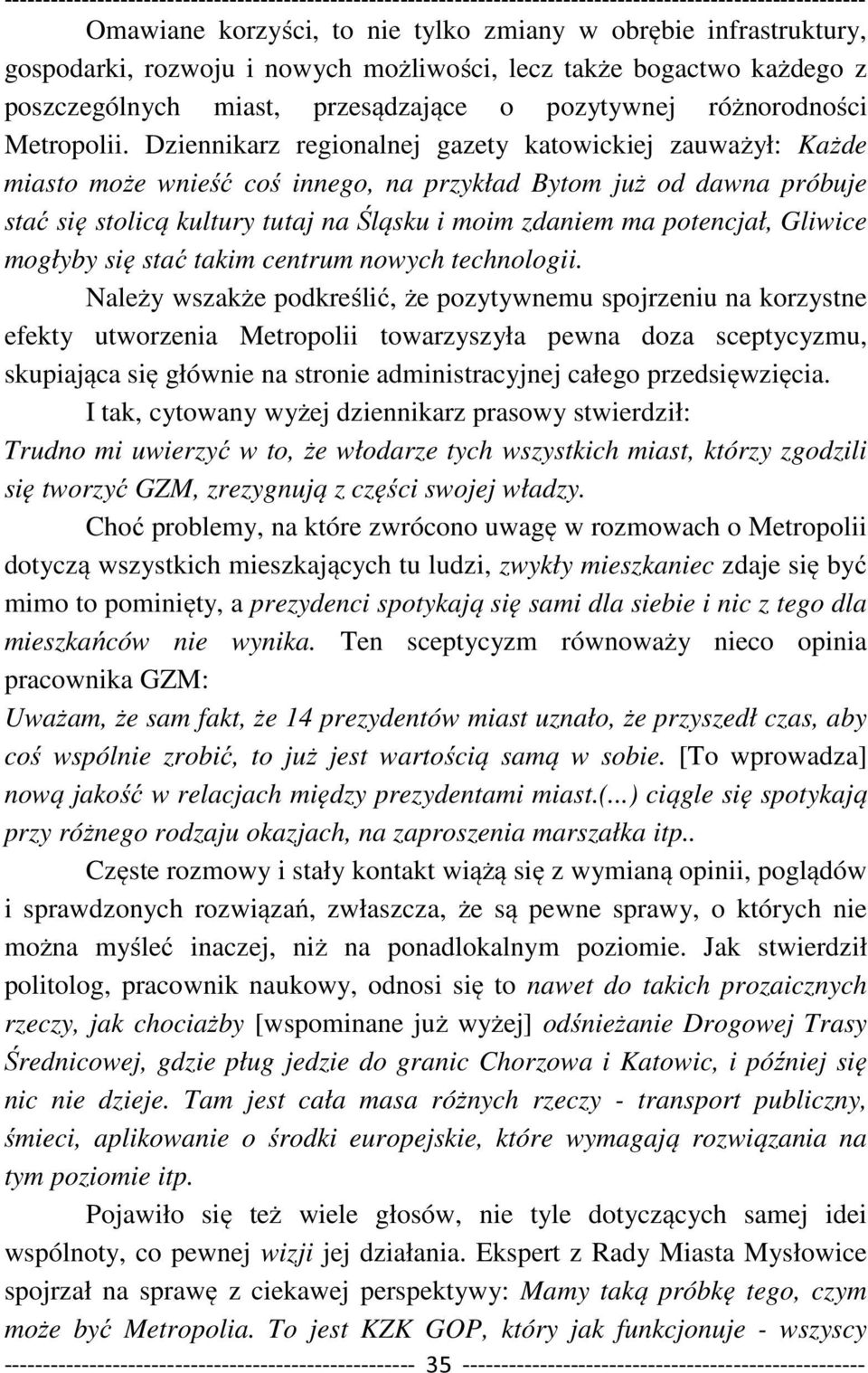 Omawiane korzyści, to nie tylko zmiany w obrębie infrastruktury, gospodarki, rozwoju i nowych możliwości, lecz także bogactwo każdego z poszczególnych miast, przesądzające o pozytywnej różnorodności Metropolii. Dziennikarz regionalnej gazety katowickiej zauważył: Każde miasto może wnieść coś innego, na przykład Bytom już od dawna próbuje stać się stolicą kultury tutaj na Śląsku i moim zdaniem ma potencjał, Gliwice mogłyby się stać takim centrum nowych technologii.

Należy wszakże podkreślić, że pozytywnemu spojrzeniu na korzystne efekty utworzenia Metropolii towarzyszyła pewna doza sceptycyzmu, skupiająca się głównie na stronie administracyjnej całego przedsięwzięcia.

I tak, cytowany wyżej dziennikarz prasowy stwierdził: Trudno mi uwierzyć w to, że włodarze tych wszystkich miast, którzy zgodzili się tworzyć GZM, zrezygnują z części swojej władzy.

Choć problemy, na które zwrócono uwagę w rozmowach o Metropolii dotyczą wszystkich mieszkających tu ludzi, zwykły mieszkaniec zdaje się być mimo to pominięty, a prezydenci spotykają się sami dla siebie i nic z tego dla mieszkańców nie wynika. Ten sceptycyzm równoważy nieco opinia pracownika GZM:

Uważam, że sam fakt, że 14 prezydentów miast uznało, że przyszedł czas, aby coś wspólnie zrobić, to już jest wartością samą w sobie. [To wprowadza] nową jakość w relacjach między prezydentami miast.(...) ciągle się spotykają przy różnego rodzaju okazjach, na zaproszenia marszałka itp..

Częste rozmowy i stały kontakt wiążą się z wymianą opinii, poglądów i sprawdzonych rozwiązań, zwłaszcza, że są pewne sprawy, o których nie można myśleć inaczej, niż na ponadlokalnym poziomie. Jak stwierdził politolog, pracownik naukowy, odnosi się to nawet do takich prozaicznych rzeczy, jak chociażby [wspominane już wyżej] odśnieżanie Drogowej Trasy Średnicowej, gdzie pług jedzie do granic Chorzowa i Katowic, i później się nic nie dzieje. Tam jest cała masa różnych rzeczy - transport publiczny, śmieci, aplikowanie o środki europejskie, które wymagają rozwiązania na tym poziomie itp.

Pojawiło się też wiele głosów, nie tyle dotyczących samej idei wspólnoty, co pewnej wizji jej działania. Ekspert z Rady Miasta Mysłowice spojrzał na sprawę z ciekawej perspektywy: Mamy taką próbkę tego, czym może być Metropolia. To jest KZK GOP, który jak funkcjonuje - wszyscy

35